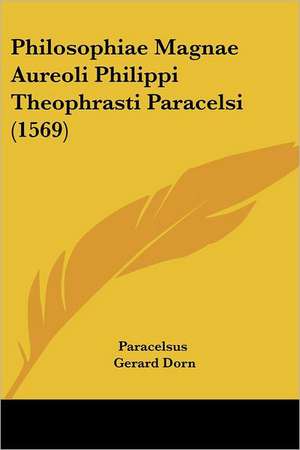 Philosophiae Magnae Aureoli Philippi Theophrasti Paracelsi (1569)

Paracelsus
Gerard Dorn